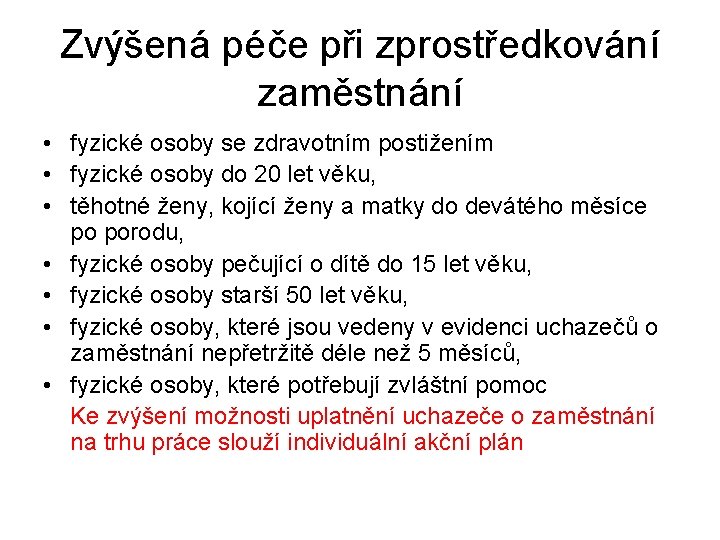 Zvýšená péče při zprostředkování zaměstnání

• fyzické osoby se zdravotním postižením
• fyzické osoby do 20 let věku,
• těhotné ženy, kojící ženy a matky do devátého měsíce po porodu,
• fyzické osoby pečující o dítě do 15 let věku,
• fyzické osoby starší 50 let věku,
• fyzické osoby, které jsou vedeny v evidenci uchazečů o zaměstnání nepřetržitě déle než 5 měsíců,
• fyzické osoby, které potřebují zvláštní pomoc

Ke zvýšení možnosti uplatnění uchazeče o zaměstnání na trhu práce slouží individuální akční plán